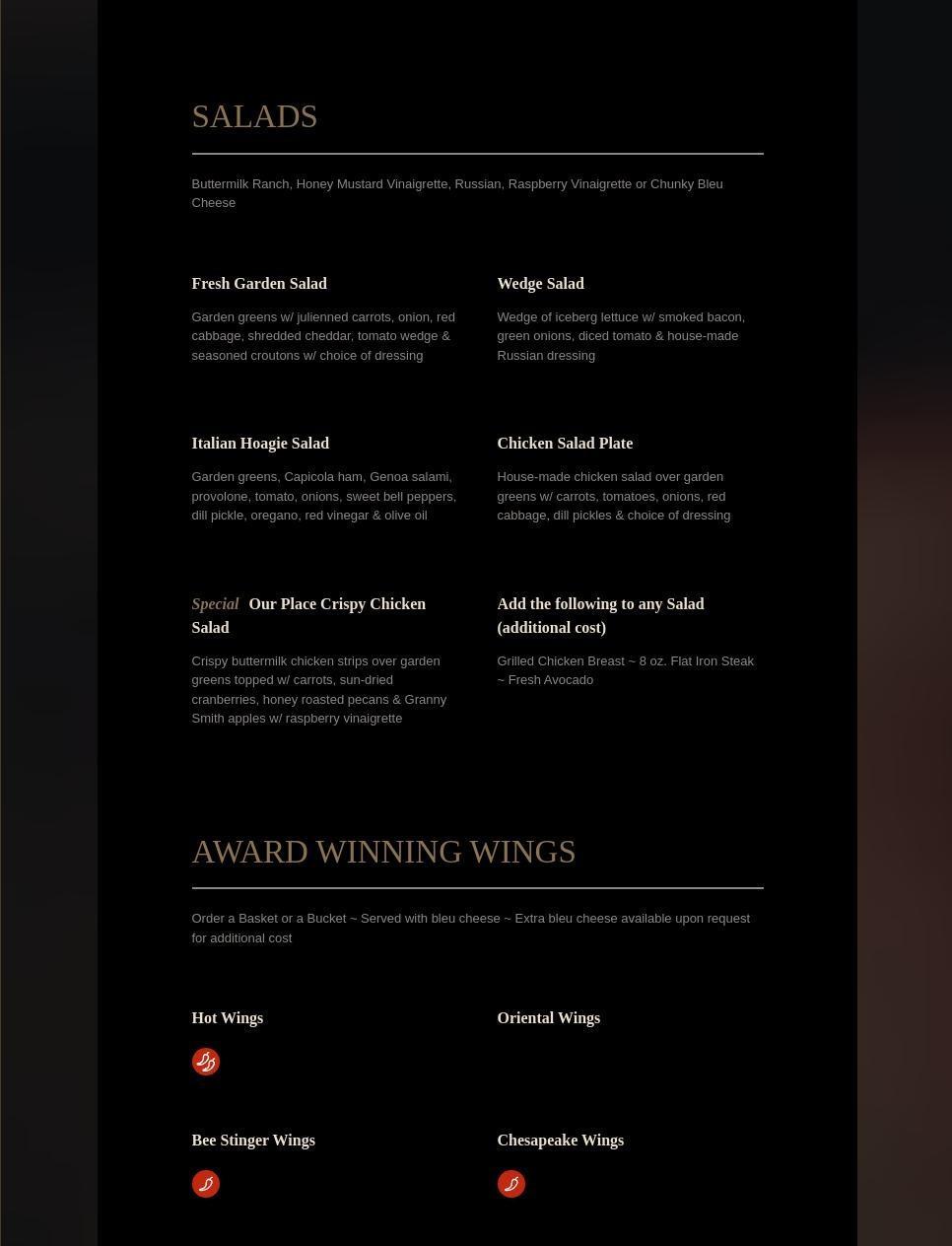 SALADS

Buttermilk Ranch, Honey Mustard Vinaigrette, Russian, Raspberry Vinaigrette or Chunky Bleu Cheese

Fresh Garden Salad

Garden greens w/ julienned carrots, onion, red cabbage, shredded cheddar, tomato wedge & seasoned croutons w/ choice of dressing

Wedge Salad

Wedge of iceberg lettuce w/ smoked bacon, green onions, diced tomato & house-made Russian dressing

Italian Hoagie Salad

Garden greens, Capicola ham, Genoa salami, provolone, tomato, onions, sweet bell peppers, dill pickle, oregano, red vinegar & olive oil

Chicken Salad Plate

House-made chicken salad over garden greens w/ carrots, tomatoes, onions, red cabbage, dill pickles & choice of dressing

Special Our Place Crispy Chicken Salad

Crispy buttermilk chicken strips over garden greens topped w/ carrots, sun-dried cranberries, honey roasted pecans & Granny Smith apples w/ raspberry vinaigrette

Add the following to any Salad (additional cost)

Grilled Chicken Breast ~ 8 oz. Flat Iron Steak ~ Fresh Avocado

AWARD WINNING WINGS

Order a Basket or a Bucket ~ Served with bleu cheese ~ Extra bleu cheese available upon request for additional cost

Hot Wings

Oriental Wings

Bee Stinger Wings

Chesapeake Wings